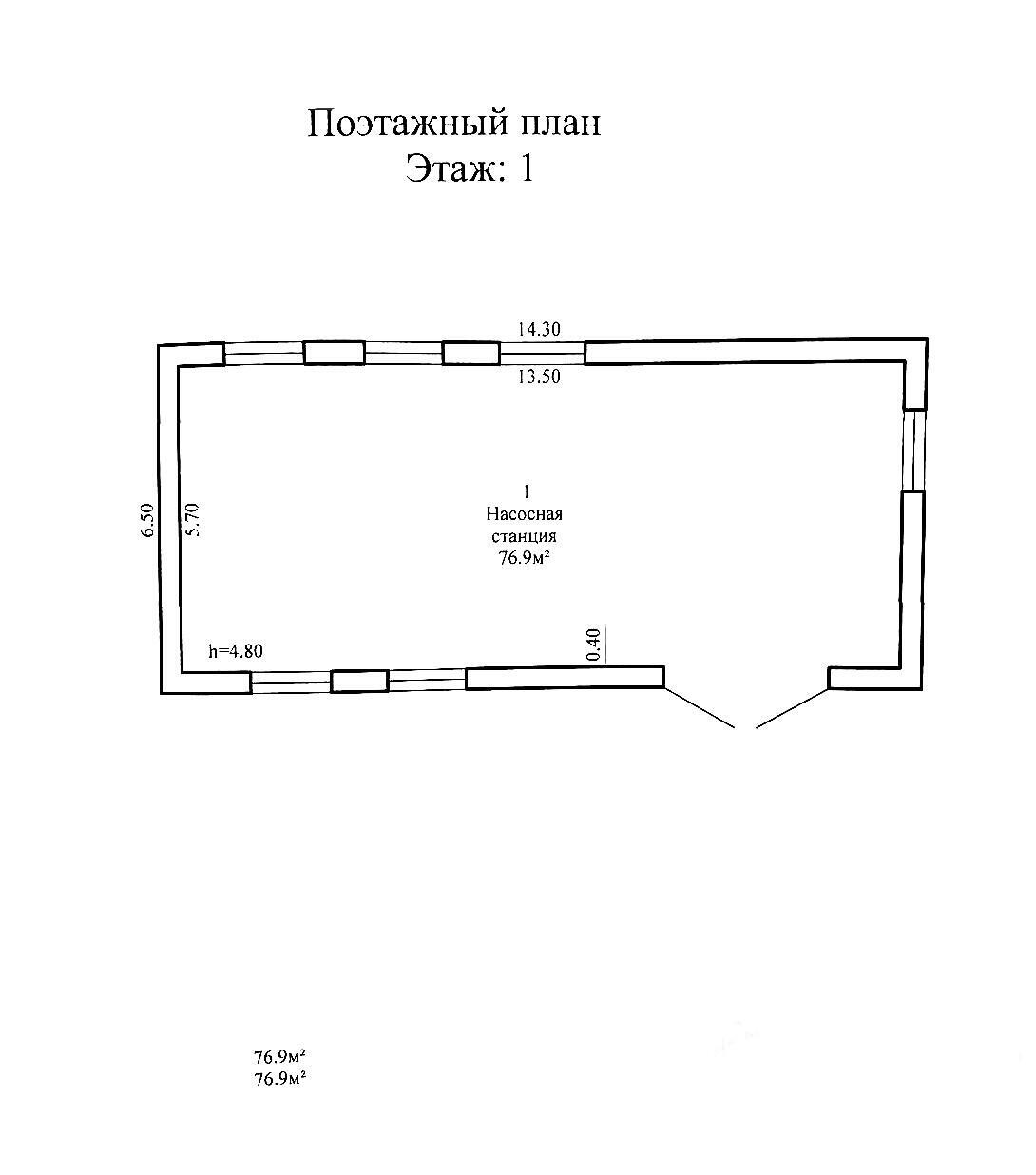 Поэтажный план
Этаж: 1

14.30
13.50

6.50
5.70

1
Насосная
станция
76.9м²

h=4.80
0.40

76.9м²
76.9м²